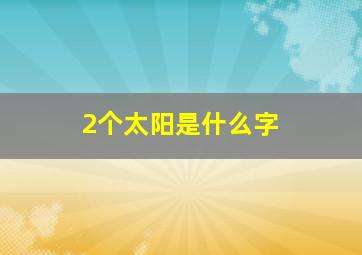 2个太阳是什么字